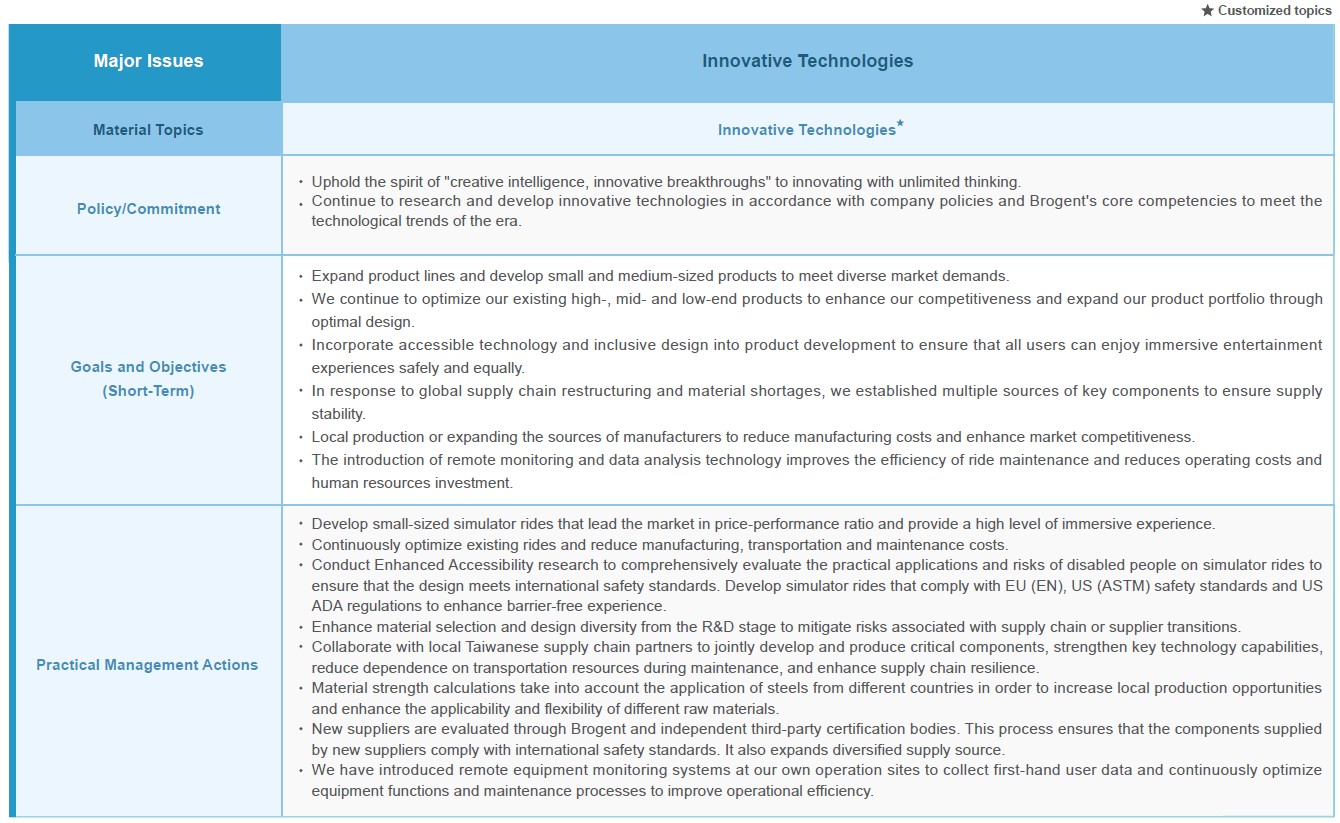 ★ Customized topics

| Major Issues | Innovative Technologies |
|---|---|
| Material Topics | Innovative Technologies★ |
| Policy/Commitment | • Uphold the spirit of "creative intelligence, innovative breakthroughs" to innovating with unlimited thinking. • Continue to research and develop innovative technologies in accordance with company policies and Brogent's core competencies to meet the technological trends of the era. |
| Goals and Objectives (Short-Term) | • Expand product lines and develop small and medium-sized products to meet diverse market demands. • We continue to optimize our existing high-, mid- and low-end products to enhance our competitiveness and expand our product portfolio through optimal design. • Incorporate accessible technology and inclusive design into product development to ensure that all users can enjoy immersive entertainment experiences safely and equally. • In response to global supply chain restructuring and material shortages, we established multiple sources of key components to ensure supply stability. • Local production or expanding the sources of manufacturers to reduce manufacturing costs and enhance market competitiveness. • The introduction of remote monitoring and data analysis technology improves the efficiency of ride maintenance and reduces operating costs and human resources investment. |
| Practical Management Actions | • Develop small-sized simulator rides that lead the market in price-performance ratio and provide a high level of immersive experience. • Continuously optimize existing rides and reduce manufacturing, transportation and maintenance costs. • Conduct Enhanced Accessibility research to comprehensively evaluate the practical applications and risks of disabled people on simulator rides to ensure that the design meets international safety standards. Develop simulator rides that comply with EU (EN), US (ASTM) safety standards and US ADA regulations to enhance barrier-free experience. • Enhance material selection and design diversity from the R&D stage to mitigate risks associated with supply chain or supplier transitions. • Collaborate with local Taiwanese supply chain partners to jointly develop and produce critical components, strengthen key technology capabilities, reduce dependence on transportation resources during maintenance, and enhance supply chain resilience. • Material strength calculations take into account the application of steels from different countries in order to increase local production opportunities and enhance the applicability and flexibility of different raw materials. • New suppliers are evaluated through Brogent and independent third-party certification bodies. This process ensures that the components supplied by new suppliers comply with international safety standards. It also expands diversified supply source. • We have introduced remote equipment monitoring systems at our own operation sites to collect first-hand user data and continuously optimize equipment functions and maintenance processes to improve operational efficiency. |